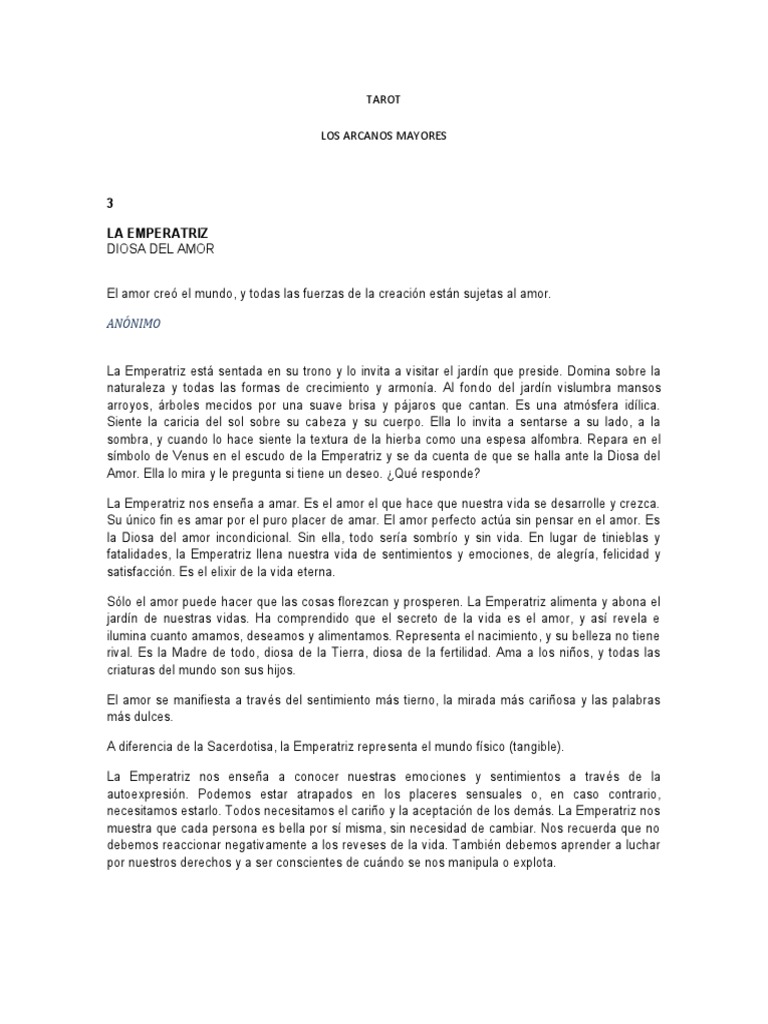 TAROT

LOS ARCANOS MAYORES

3

LA EMPERATRIZ
DIOSA DEL AMOR

El amor creó el mundo, y todas las fuerzas de la creación están sujetas al amor.

ANÓNIMO

La Emperatriz está sentada en su trono y lo invita a visitar el jardín que preside. Domina sobre la naturaleza y todas las formas de crecimiento y armonía. Al fondo del jardín vislumbra mansos arroyos, árboles mecidos por una suave brisa y pájaros que cantan. Es una atmósfera idílica. Siente la caricia del sol sobre su cabeza y su cuerpo. Ella lo invita a sentarse a su lado, a la sombra, y cuando lo hace siente la textura de la hierba como una espesa alfombra. Repara en el símbolo de Venus en el escudo de la Emperatriz y se da cuenta de que se halla ante la Diosa del Amor. Ella lo mira y le pregunta si tiene un deseo. ¿Qué responde?

La Emperatriz nos enseña a amar. Es el amor el que hace que nuestra vida se desarrolle y crezca. Su único fin es amar por el puro placer de amar. El amor perfecto actúa sin pensar en el amor. Es la Diosa del amor incondicional. Sin ella, todo sería sombrío y sin vida. En lugar de tinieblas y fatalidades, la Emperatriz llena nuestra vida de sentimientos y emociones, de alegría, felicidad y satisfacción. Es el elixir de la vida eterna.

Sólo el amor puede hacer que las cosas florezcan y prosperen. La Emperatriz alimenta y abona el jardín de nuestras vidas. Ha comprendido que el secreto de la vida es el amor, y así revela e ilumina cuanto amamos, deseamos y alimentamos. Representa el nacimiento, y su belleza no tiene rival. Es la Madre de todo, diosa de la Tierra, diosa de la fertilidad. Ama a los niños, y todas las criaturas del mundo son sus hijos.

El amor se manifiesta a través del sentimiento más tierno, la mirada más cariñosa y las palabras más dulces.

A diferencia de la Sacerdotisa, la Emperatriz representa el mundo físico (tangible).

La Emperatriz nos enseña a conocer nuestras emociones y sentimientos a través de la autoexpresión. Podemos estar atrapados en los placeres sensuales o, en caso contrario, necesitamos estarlo. Todos necesitamos el cariño y la aceptación de los demás. La Emperatriz nos muestra que cada persona es bella por sí misma, sin necesidad de cambiar. Nos recuerda que no debemos reaccionar negativamente a los reveses de la vida. También debemos aprender a luchar por nuestros derechos y a ser conscientes de cuándo se nos manipula o explota.